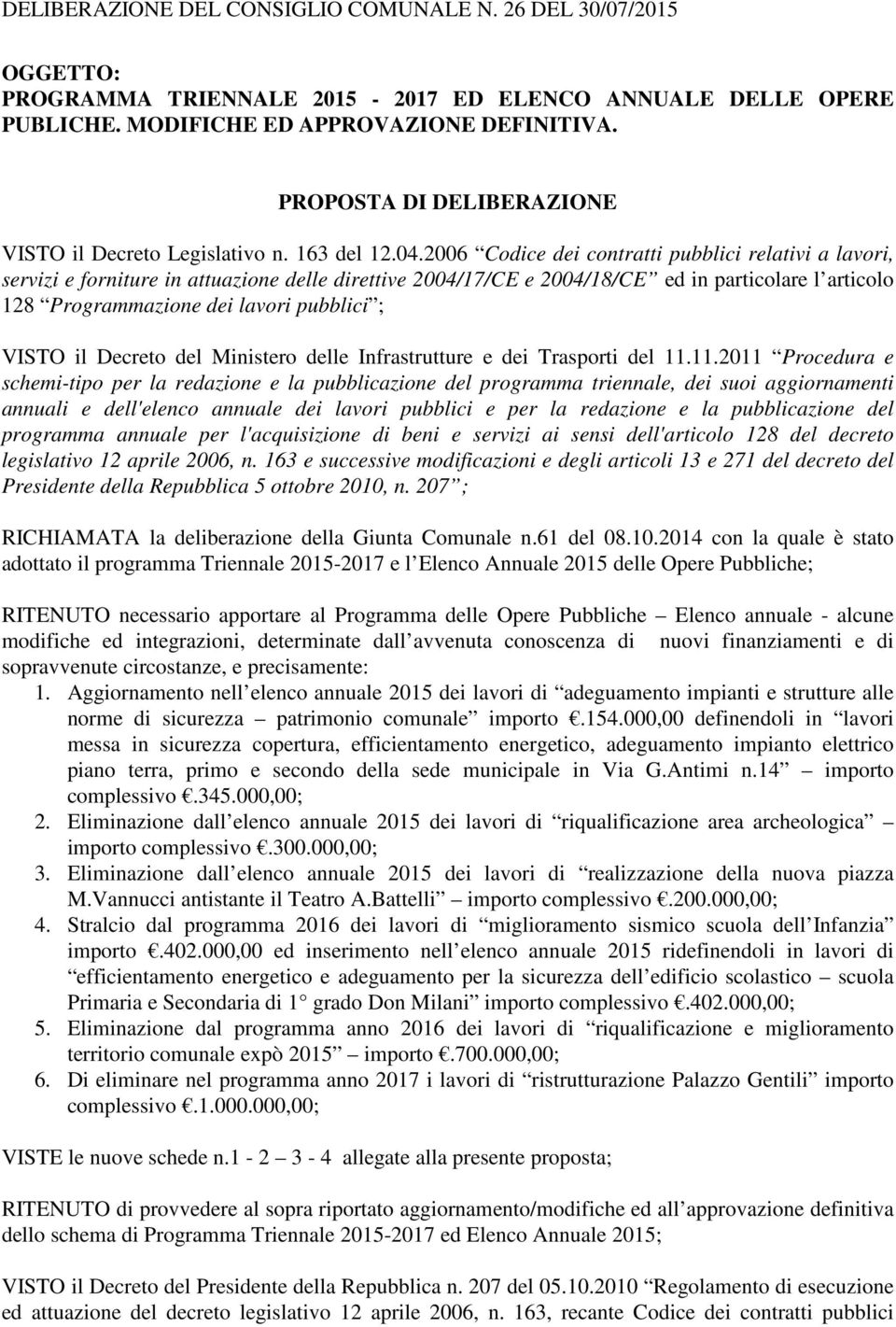 DELIBERAZIONE DEL CONSIGLIO COMUNALE N. 26 DEL 30/07/2015

OGGETTO:
PROGRAMMA TRIENNALE 2015 - 2017 ED ELENCO ANNUALE DELLE OPERE PUBLICHE. MODIFICHE ED APPROVAZIONE DEFINITIVA.

PROPOSTA DI DELIBERAZIONE

VISTO il Decreto Legislativo n. 163 del 12.04.2006 “Codice dei contratti pubblici relativi a lavori, servizi e forniture in attuazione delle direttive 2004/17/CE e 2004/18/CE” ed in particolare l’articolo 128 “Programmazione dei lavori pubblici”;

VISTO il Decreto del Ministero delle Infrastrutture e dei Trasporti del 11.11.2011 “Procedura e schemi-tipo per la redazione e la pubblicazione del programma triennale, dei suoi aggiornamenti annuali e dell'elenco annuale dei lavori pubblici e per la redazione e la pubblicazione del programma annuale per l'acquisizione di beni e servizi ai sensi dell'articolo 128 del decreto legislativo 12 aprile 2006, n. 163 e successive modificazioni e degli articoli 13 e 271 del decreto del Presidente della Repubblica 5 ottobre 2010, n. 207”;

RICHIAMATA la deliberazione della Giunta Comunale n.61 del 08.10.2014 con la quale è stato adottato il programma Triennale 2015-2017 e l’Elenco Annuale 2015 delle Opere Pubbliche;

RITENUTO necessario apportare al Programma delle Opere Pubbliche – Elenco annuale - alcune modifiche ed integrazioni, determinate dall’avvenuta conoscenza di nuovi finanziamenti e di sopravvenute circostanze, e precisamente:
1. Aggiornamento nell’elenco annuale 2015 dei lavori di “adeguamento impianti e strutture alle norme di sicurezza – patrimonio comunale” importo €.154.000,00 definendoli in “lavori messa in sicurezza copertura, efficientamento energetico, adeguamento impianto elettrico piano terra, primo e secondo della sede municipale in Via G.Antimi n.14” – importo complessivo €.345.000,00;
2. Eliminazione dall’elenco annuale 2015 dei lavori di “riqualificazione area archeologica” – importo complessivo €.300.000,00;
3. Eliminazione dall’elenco annuale 2015 dei lavori di “realizzazione della nuova piazza M.Vannucci antistante il Teatro A.Battelli” – importo complessivo €.200.000,00;
4. Stralcio dal programma 2016 dei lavori di “miglioramento sismico scuola dell’Infanzia” importo €.402.000,00 ed inserimento nell’elenco annuale 2015 ridefinendoli in lavori di “efficientamento energetico e adeguamento per la sicurezza dell’edificio scolastico – scuola Primaria e Secondaria di 1° grado Don Milani” importo complessivo €.402.000,00;
5. Eliminazione dal programma anno 2016 dei lavori di “riqualificazione e miglioramento territorio comunale expò 2015” – importo €.700.000,00;
6. Di eliminare nel programma anno 2017 i lavori di “ristrutturazione Palazzo Gentili” importo complessivo €.1.000.000,00;

VISTE le nuove schede n.1 - 2 – 3 - 4 allegate alla presente proposta;

RITENUTO di provvedere al sopra riportato aggiornamento/modifiche ed all’approvazione definitiva dello schema di Programma Triennale 2015-2017 ed Elenco Annuale 2015;

VISTO il Decreto del Presidente della Repubblica n. 207 del 05.10.2010 “Regolamento di esecuzione ed attuazione del decreto legislativo 12 aprile 2006, n. 163, recante Codice dei contratti pubblici